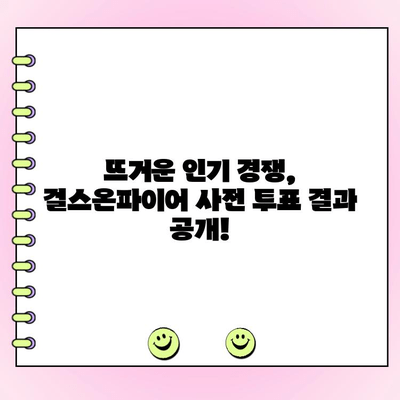 뜨거운 인기 경쟁,
걸스온파이어 사전 투표 결과
공개!